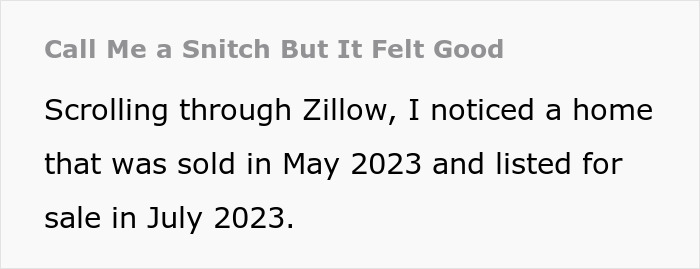 Call Me a Snitch But It Felt Good

Scrolling through Zillow, I noticed a home that was sold in May 2023 and listed for sale in July 2023.